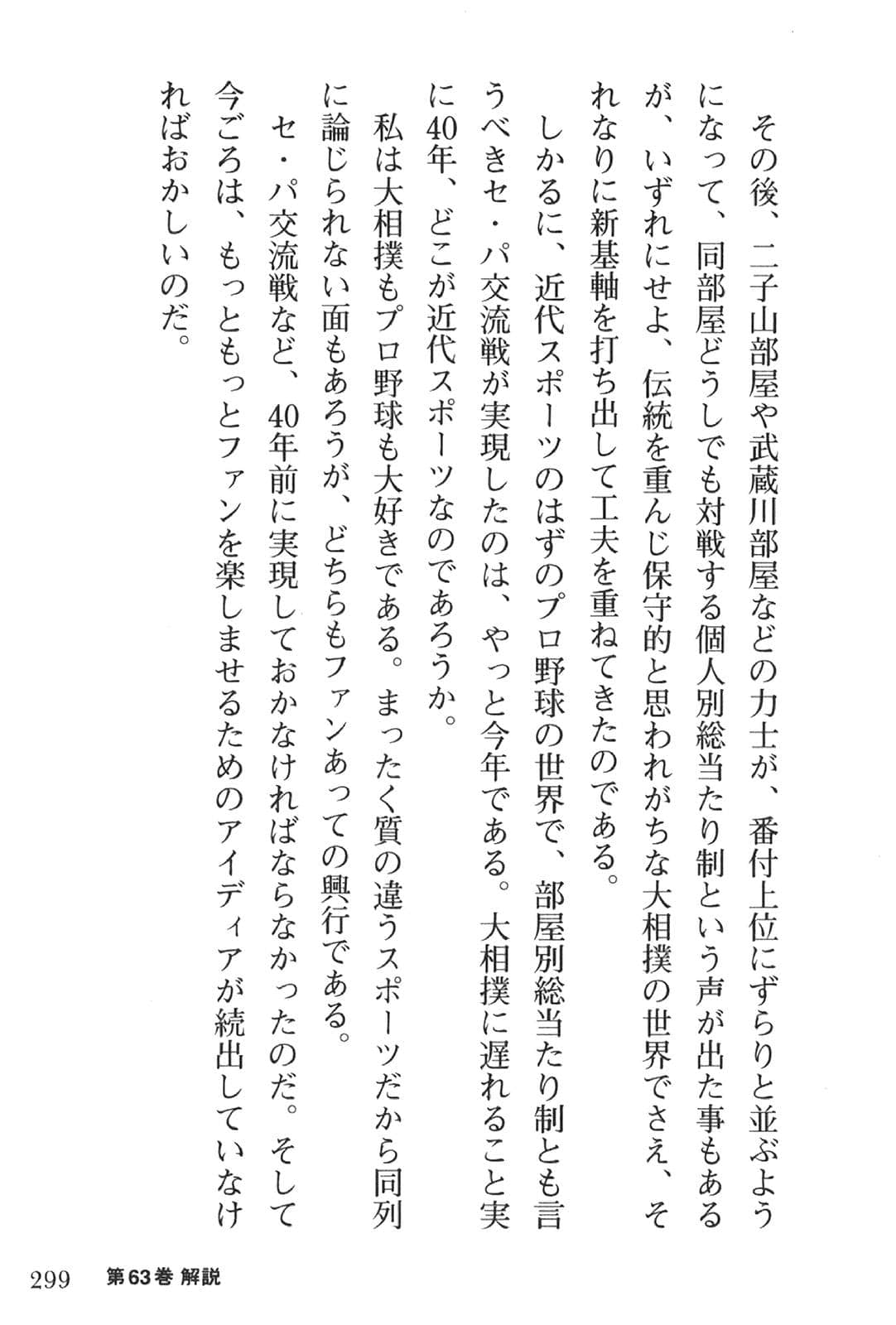 その後、二子山部屋や武蔵川部屋などの力士が、番付上位にずらりと並ぶようになって、同部屋どうしでも対戦する個人別総当たり制という声が出た事もあるが、いずれにせよ、伝統を重んじ保守的と思われがちな大相撲の世界でさえ、それなりに新基軸を打ち出して工夫を重ねてきたのである。

しかるに、近代スポーツのはずのプロ野球の世界で、部屋別総当たり制とも言うべきセ・パ交流戦が実現したのは、やっと今年である。大相撲に遅れること実に40年、どこが近代スポーツなのであろうか。

私は大相撲もプロ野球も大好きである。まったく質の違うスポーツだから同列に論じられない面もあろうが、どちらもファンあっての興行である。

セ・パ交流戦など、40年前に実現しておかなければならなかったのだ。そして今ごろは、もっともっとファンを楽しませるためのアイディアが続出していなければおかしいのだ。

299 第63巻 解説